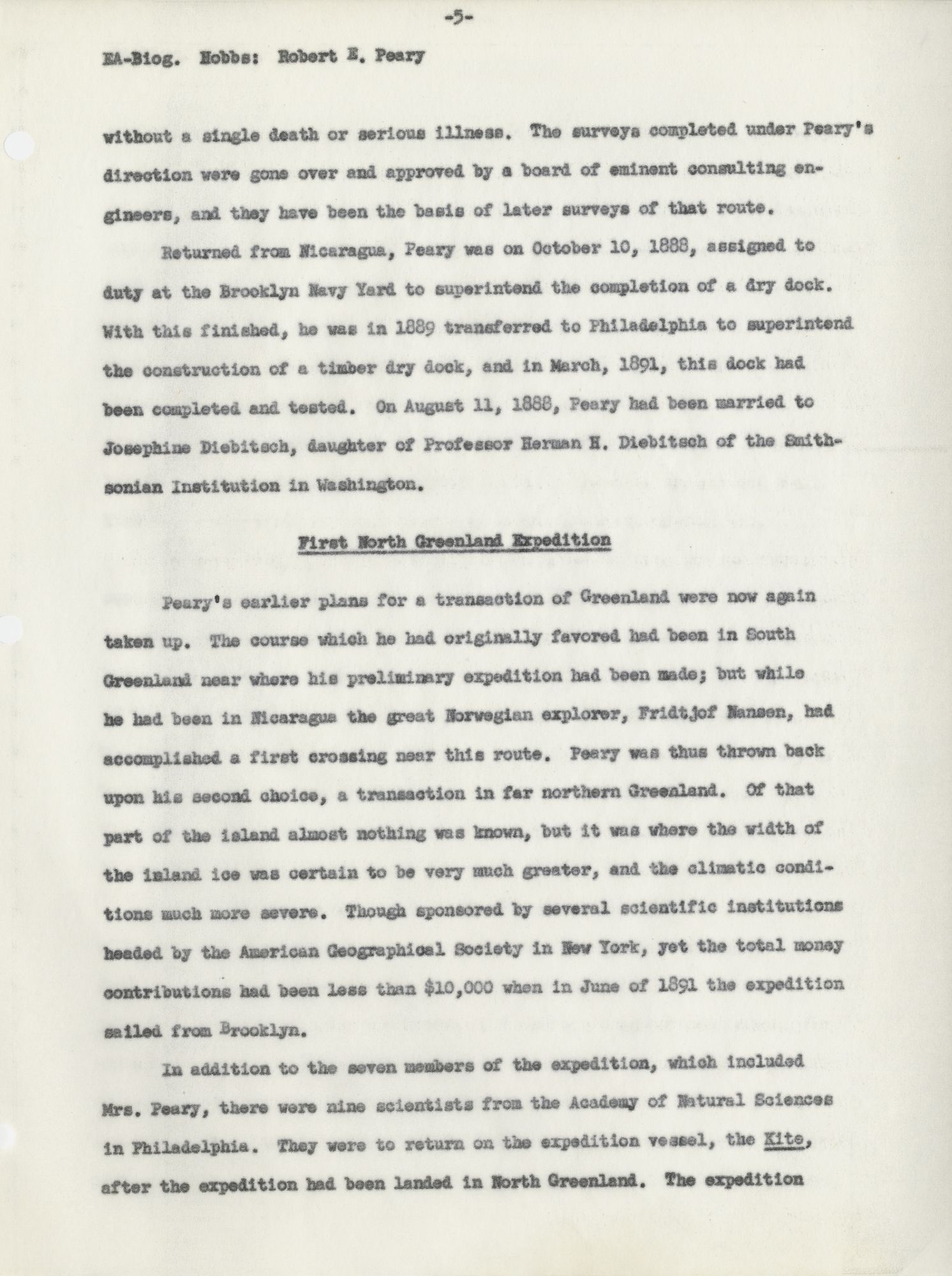 -5-

EA-Biog. Hobbs: Robert E. Peary

without a single death or serious illness. The surveys completed under Peary's direction were gone over and approved by a board of eminent consulting engineers, and they have been the basis of later surveys of that route.

Returned from Nicaragua, Peary was on October 10, 1888, assigned to duty at the Brooklyn Navy Yard to superintend the completion of a dry dock. With this finished, he was in 1889 transferred to Philadelphia to superintend the construction of a timber dry dock, and in March, 1891, this dock had been completed and tested. On August 11, 1888, Peary had been married to Josephine Diebitsch, daughter of Professor Herman H. Diebitsch of the Smithsonian Institution in Washington.

First North Greenland Expedition

Peary's earlier plans for a transaction of Greenland were now again taken up. The course which he had originally favored had been in South Greenland near where his preliminary expedition had been made; but while he had been in Nicaragua the great Norwegian explorer, Fridtjof Nansen, had accomplished a first crossing near this route. Peary was thus thrown back upon his second choice, a transaction in far northern Greenland. Of that part of the island almost nothing was known, but it was where the width of the inland ice was certain to be very much greater, and the climatic conditions much more severe. Though sponsored by several scientific institutions headed by the American Geographical Society in New York, yet the total money contributions had been less than $10,000 when in June of 1891 the expedition sailed from Brooklyn.

In addition to the seven members of the expedition, which included Mrs. Peary, there were nine scientists from the Academy of Natural Sciences in Philadelphia. They were to return on the expedition vessel, the Kite, after the expedition had been landed in North Greenland. The expedition